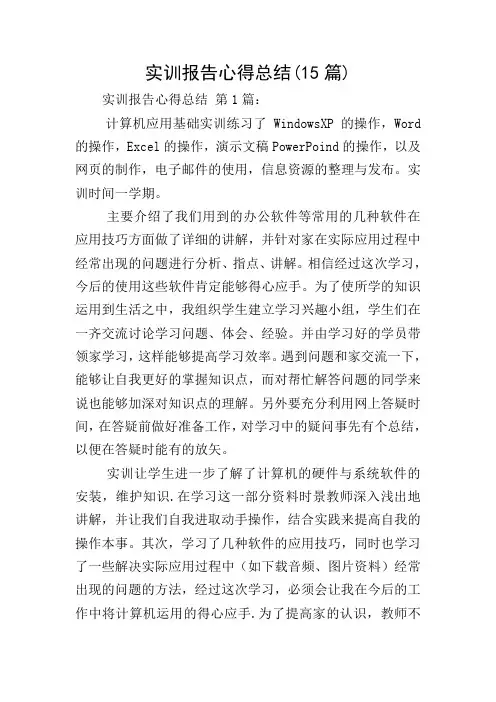 实训报告心得总结(15 篇)

实训报告心得总结 第 1 篇:

计算机应用基础实训练习了 WindowsXP 的操作，Word 的操作，Excel 的操作，演示文稿 PowerPoind 的操作，以及网页的制作，电子邮件的使用，信息资源的整理与发布。实训时间一学期。

主要介绍了我们用到的办公软件等常用的几种软件在应用技巧方面做了详细的讲解，并针对家在实际应用过程中经常出现的问题进行分析、指点、讲解。相信经过这次学习，今后的使用这些软件肯定能够得心应手。为了使所学的知识运用到生活之中，我组织学生建立学习兴趣小组，学生们在一齐交流讨论学习问题、体会、经验。并由学习好的学员带领家学习，这样能够提高学习效率。遇到问题和家交流一下，能够让自我更好的掌握知识点，而对帮忙解答问题的同学来说也能够加深对知识点的理解。另外要充分利用网上答疑时间，在答疑前做好准备工作，对学习中的疑问事先有个总结，以便在答疑时能有的放矢。

实训让学生进一步了解了计算机的硬件与系统软件的安装，维护知识.在学习这一部分资料时景教师深入浅出地讲解，并让我们自我进取动手操作，结合实践来提高自我的操作本事。其次，学习了几种软件的应用技巧，同时也学习了一些解决实际应用过程中（如下载音频、图片资料）经常出现的问题的方法，经过这次学习，必须会让我在今后的工作中将计算机运用的得心应手.为了提高家的认识，教师不